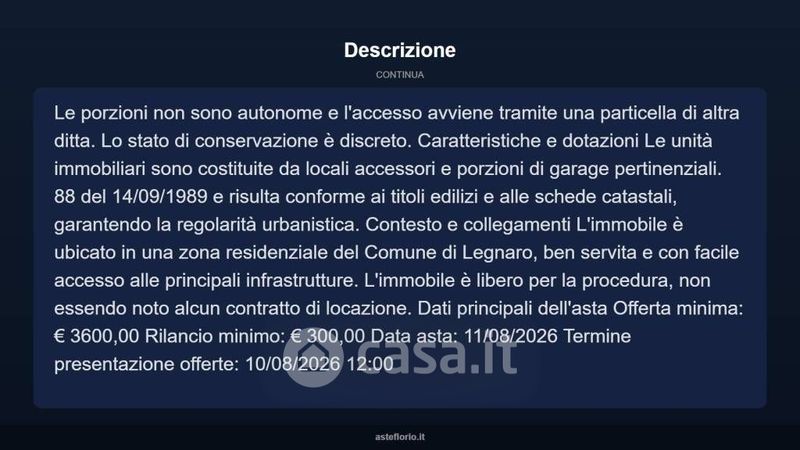 Descrizione

CONTINUA

Le porzioni non sono autonome e l'accesso avviene tramite una particella di altra ditta. Lo stato di conservazione è discreto. Caratteristiche e dotazioni Le unità immobiliari sono costituite da locali accessori e porzioni di garage pertinenziali. 88 del 14/09/1989 e risulta conforme ai titoli edilizi e alle schede catastali, garantendo la regolarità urbanistica. Contesto e collegamenti L'immobile è ubicato in una zona residenziale del Comune di Legnaro, ben servita e con facile accesso alle principali infrastrutture. L'immobile è libero per la procedura, non essendo noto alcun contratto di locazione. Dati principali dell'asta Offerta minima: € 3600,00 Rilancio minimo: € 300,00 Data asta: 11/08/2026 Termine presentazione offerte: 10/08/2026 12:00

casa.it

asteflorio.it